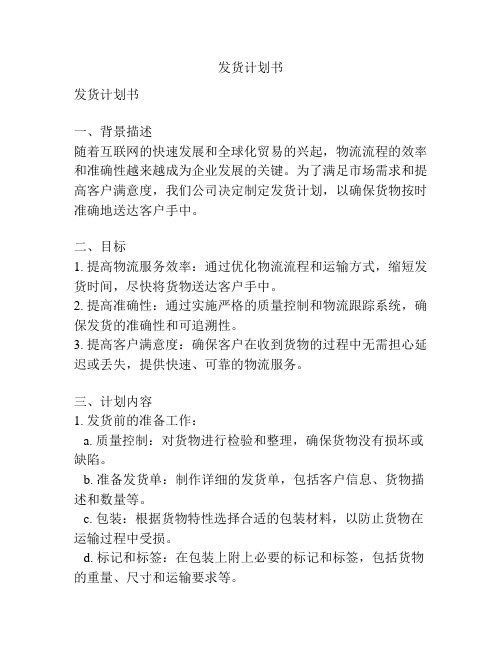 发货计划书

发货计划书

一、背景描述
随着互联网的快速发展和全球化贸易的兴起，物流流程的效率和准确性越来越成为企业发展的关键。为了满足市场需求和提高客户满意度，我们公司决定制定发货计划，以确保货物按时准确地送达客户手中。

二、目标
1. 提高物流服务效率：通过优化物流流程和运输方式，缩短发货时间，尽快将货物送达客户手中。
2. 提高准确性：通过实施严格的质量控制和物流跟踪系统，确保发货的准确性和可追溯性。
3. 提高客户满意度：确保客户在收到货物的过程中无需担心延迟或丢失，提供快速、可靠的物流服务。

三、计划内容
1. 发货前的准备工作：
a. 质量控制：对货物进行检验和整理，确保货物没有损坏或缺陷。
b. 准备发货单：制作详细的发货单，包括客户信息、货物描述和数量等。
c. 包装：根据货物特性选择合适的包装材料，以防止货物在运输过程中受损。
d. 标记和标签：在包装上附上必要的标记和标签，包括货物的重量、尺寸和运输要求等。